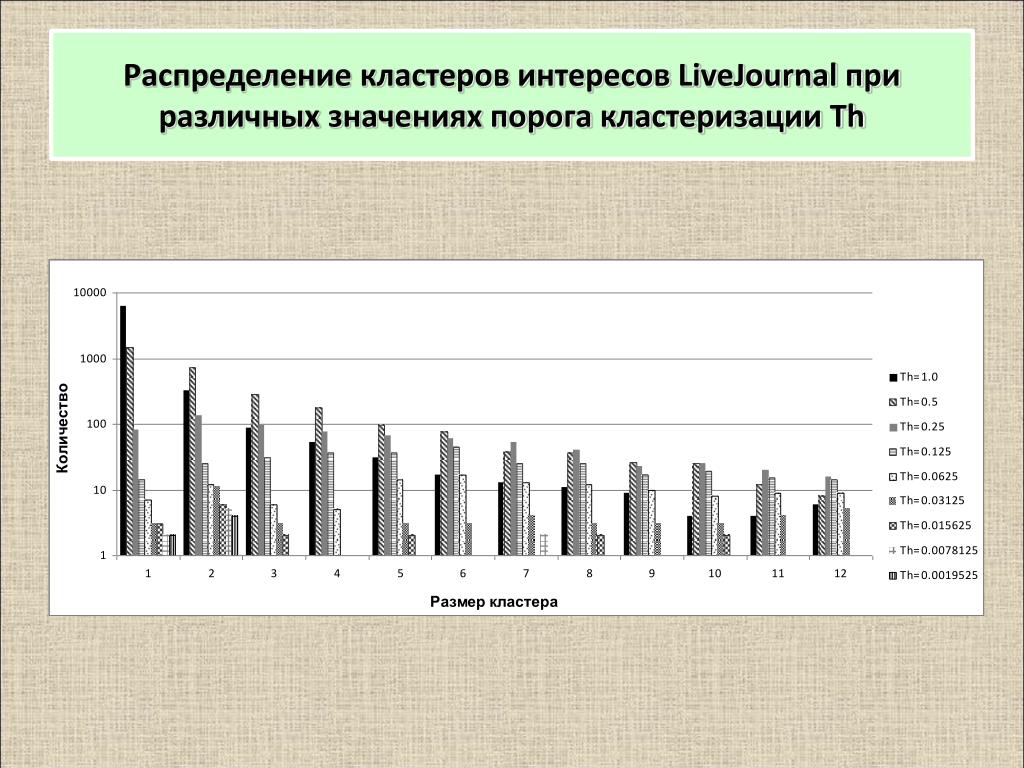 Распределение кластеров интересов LiveJournal при различных значениях порога кластеризации Th

10000
1000
100
10
1

Количество

1 2 3 4 5 6 7 8 9 10 11 12

Размер кластера

Th=1.0
Th=0.5
Th=0.25
Th=0.125
Th=0.0625
Th=0.03125
Th=0.015625
Th=0.0078125
Th=0.0019525